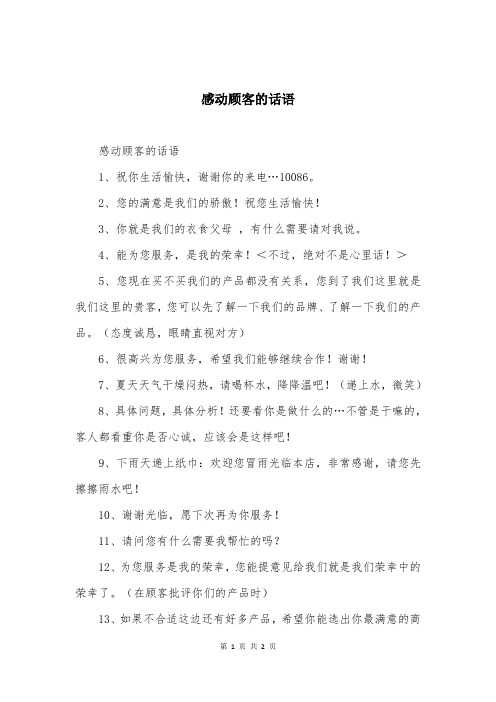 感动顾客的话语

感动顾客的话语

1、祝你生活愉快，谢谢你的来电…10086。

2、您的满意是我们的骄傲！祝您生活愉快！

3、你就是我们的衣食父母 ，有什么需要请对我说。

4、能为您服务，是我的荣幸！＜不过，绝对不是心里话！＞

5、您现在买不买我们的产品都没有关系，您到了我们这里就是我们这里的贵客，您可以先了解一下我们的品牌、了解一下我们的产品。（态度诚恳，眼睛直视对方）

6、很高兴为您服务，希望我们能够继续合作！谢谢！

7、夏天天气干燥闷热，请喝杯水，降降温吧！（递上水，微笑）

8、具体问题，具体分析！还要看你是做什么的…不管是干嘛的，客人都看重你是否心诚，应该会是这样吧！

9、下雨天递上纸巾：欢迎您冒雨光临本店，非常感谢，请您先擦擦雨水吧！

10、谢谢光临，愿下次再为你服务！

11、请问您有什么需要我帮忙的吗？

12、为您服务是我的荣幸，您能提意见给我们就是我们荣幸中的荣幸了。（在顾客批评你们的产品时）

13、如果不合适这边还有好多产品，希望你能选出你最满意的商

第 1 页 共 2 页